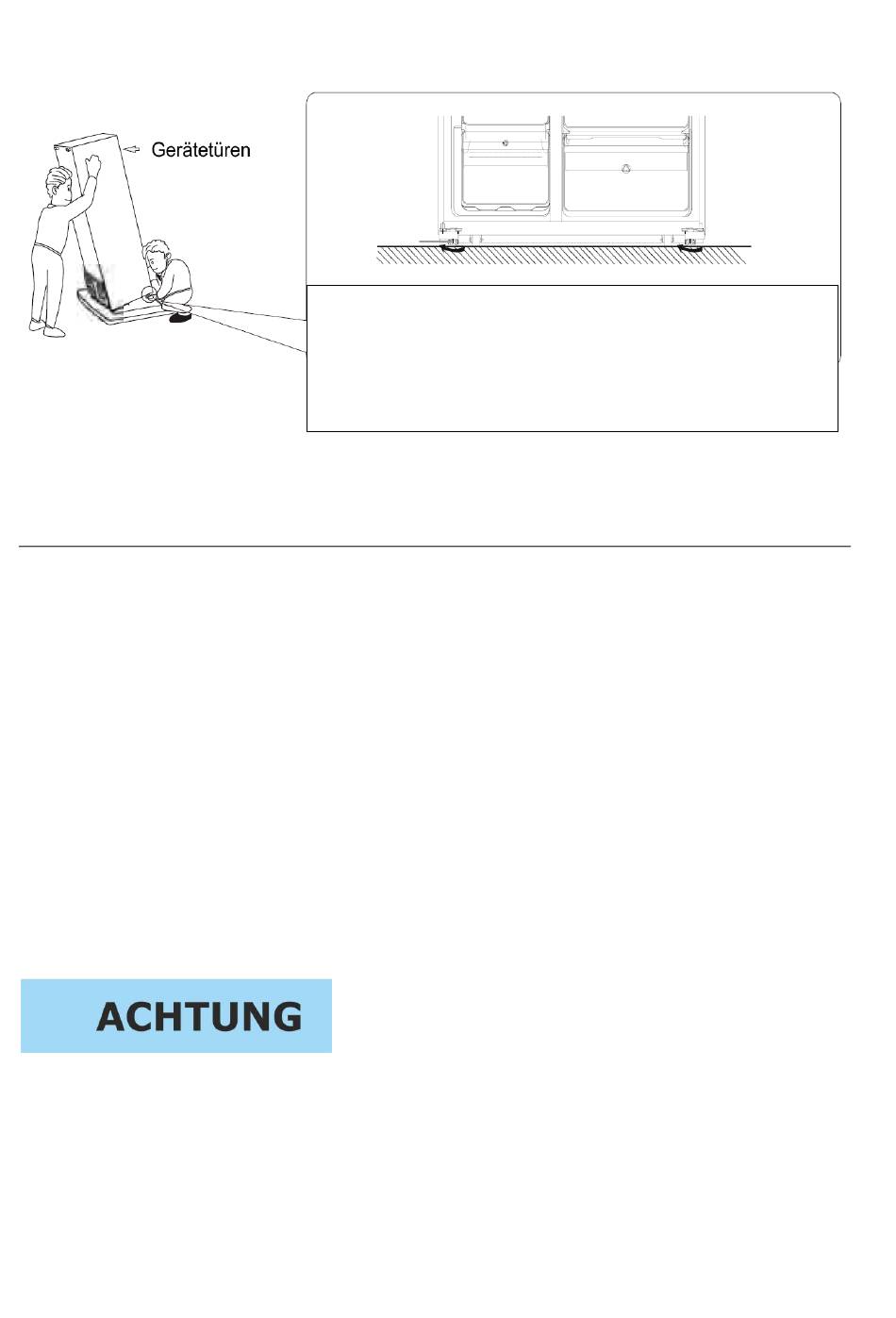 Gerätetüren

ACHTUNG